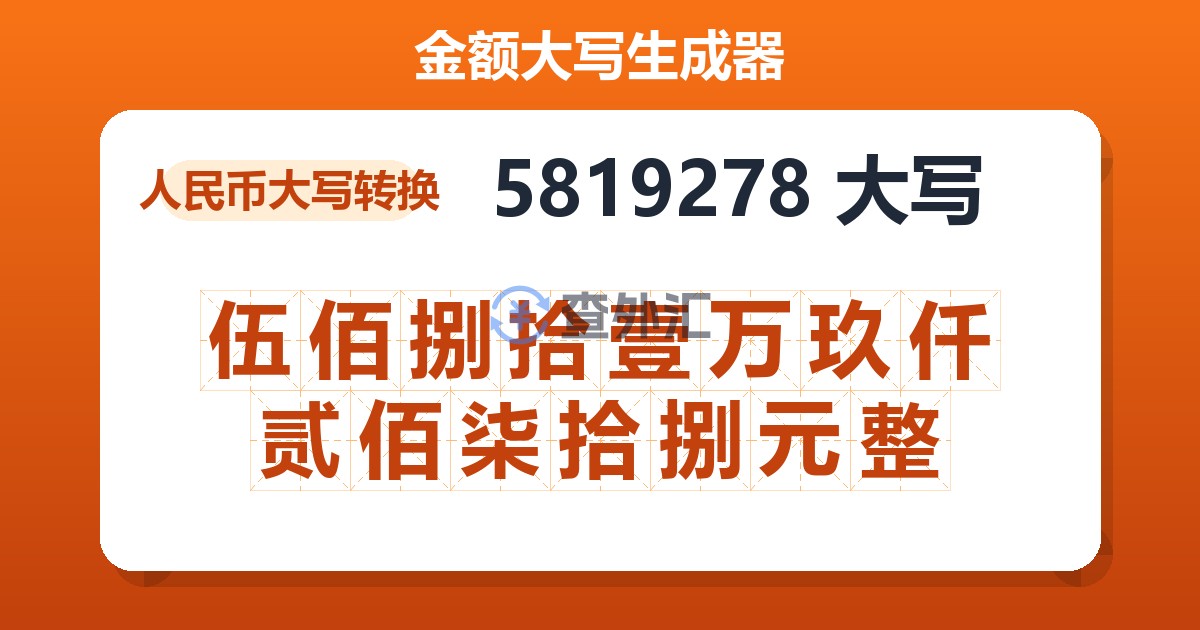 金额大写生成器

人民币大写转换

5819278 大写

查外汇

伍佰捌拾壹万玖仟贰佰柒拾捌元整